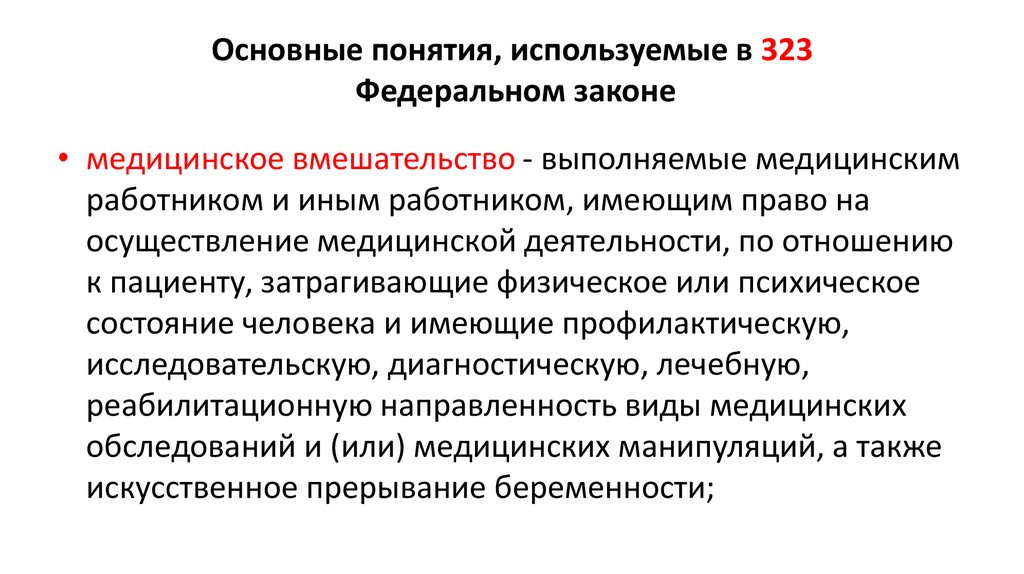 Основные понятия, используемые в 323
Федеральном законе

• медицинское вмешательство - выполняемые медицинским работником и иным работником, имеющим право на осуществление медицинской деятельности, по отношению к пациенту, затрагивающие физическое или психическое состояние человека и имеющие профилактическую, исследовательскую, диагностическую, лечебную, реабилитационную направленность виды медицинских обследований и (или) медицинских манипуляций, а также искусственное прерывание беременности;